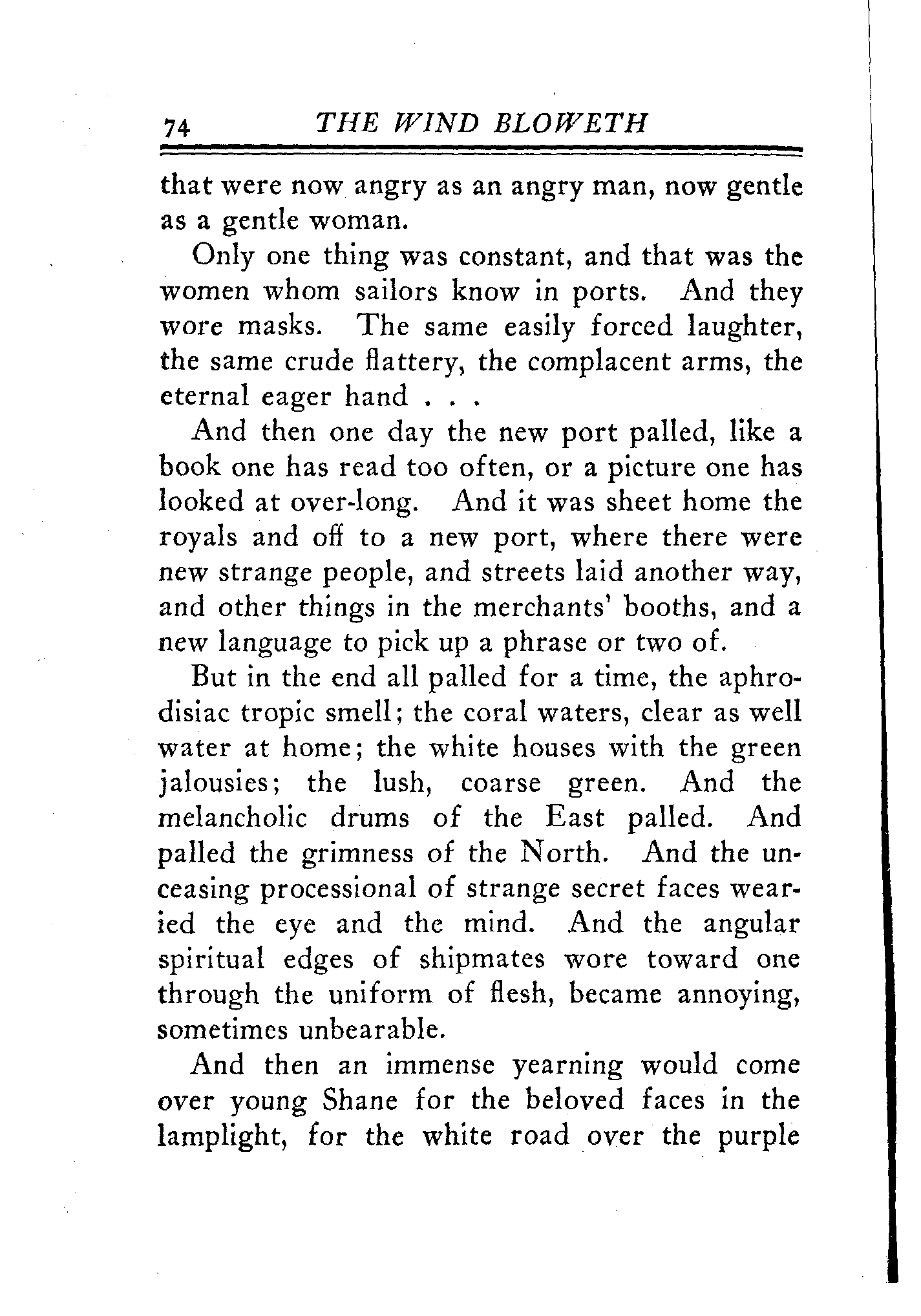 74 THE WIND BLOWETH

that were now angry as an angry man, now gentle as a gentle woman.

Only one thing was constant, and that was the women whom sailors know in ports. And they wore masks. The same easily forced laughter, the same crude flattery, the complacent arms, the eternal eager hand . . .

And then one day the new port palled, like a book one has read too often, or a picture one has looked at over-long. And it was sheet home the royals and off to a new port, where there were new strange people, and streets laid another way, and other things in the merchants' booths, and a new language to pick up a phrase or two of.

But in the end all palled for a time, the aphrodisiac tropic smell; the coral waters, clear as well water at home; the white houses with the green jalousies; the lush, coarse green. And the melancholic drums of the East palled. And palled the grimness of the North. And the unceasing processional of strange secret faces wearied the eye and the mind. And the angular spiritual edges of shipmates wore toward one through the uniform of flesh, became annoying, sometimes unbearable.

And then an immense yearning would come over young Shane for the beloved faces in the lamplight, for the white road over the purple